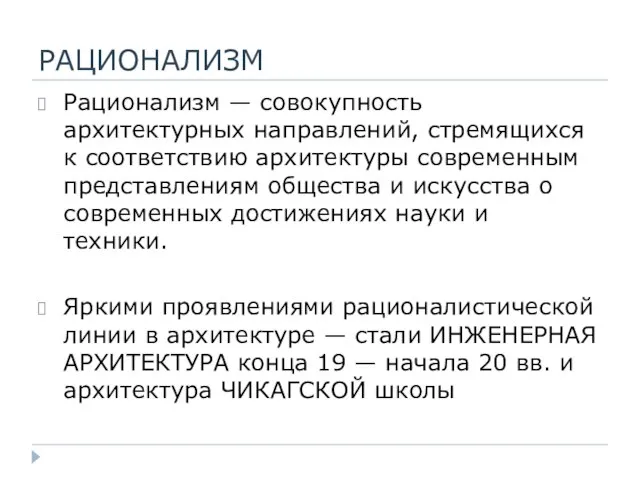 РАЦИОНАЛИЗМ

Рационализм — совокупность архитектурных направлений, стремящихся к соответствию архитектуры современным представлениям общества и искусства о современных достижениях науки и техники.

Яркими проявлениями рационалистической линии в архитектуре — стали ИНЖЕНЕРНАЯ АРХИТЕКТУРА конца 19 — начала 20 вв. и архитектура ЧИКАГСКОЙ школы